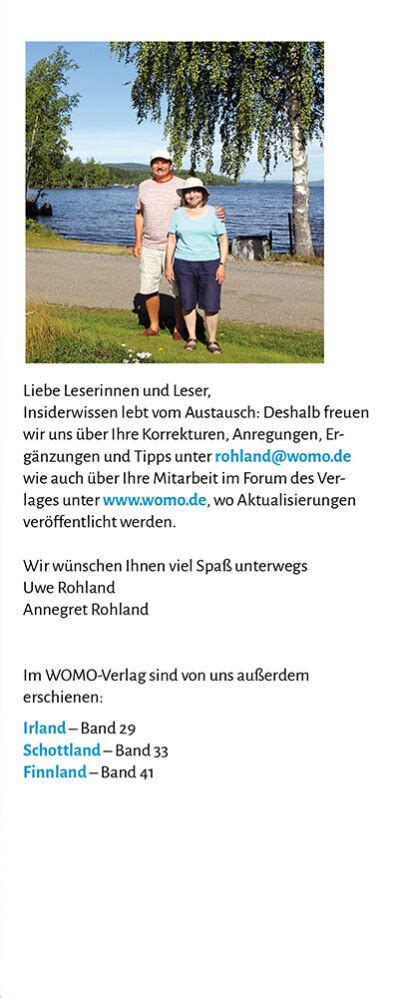 Liebe Leserinnen und Leser,
Insiderwissen lebt vom Austausch: Deshalb freuen wir uns über Ihre Korrekturen, Anregungen, Ergänzungen und Tipps unter rohland@womo.de wie auch über Ihre Mitarbeit im Forum des Verlages unter www.womo.de, wo Aktualisierungen veröffentlicht werden.

Wir wünschen Ihnen viel Spaß unterwegs
Uwe Rohland
Annegret Rohland

Im WOMO-Verlag sind von uns außerdem erschienen:

Irland – Band 29
Schottland – Band 33
Finnland – Band 41